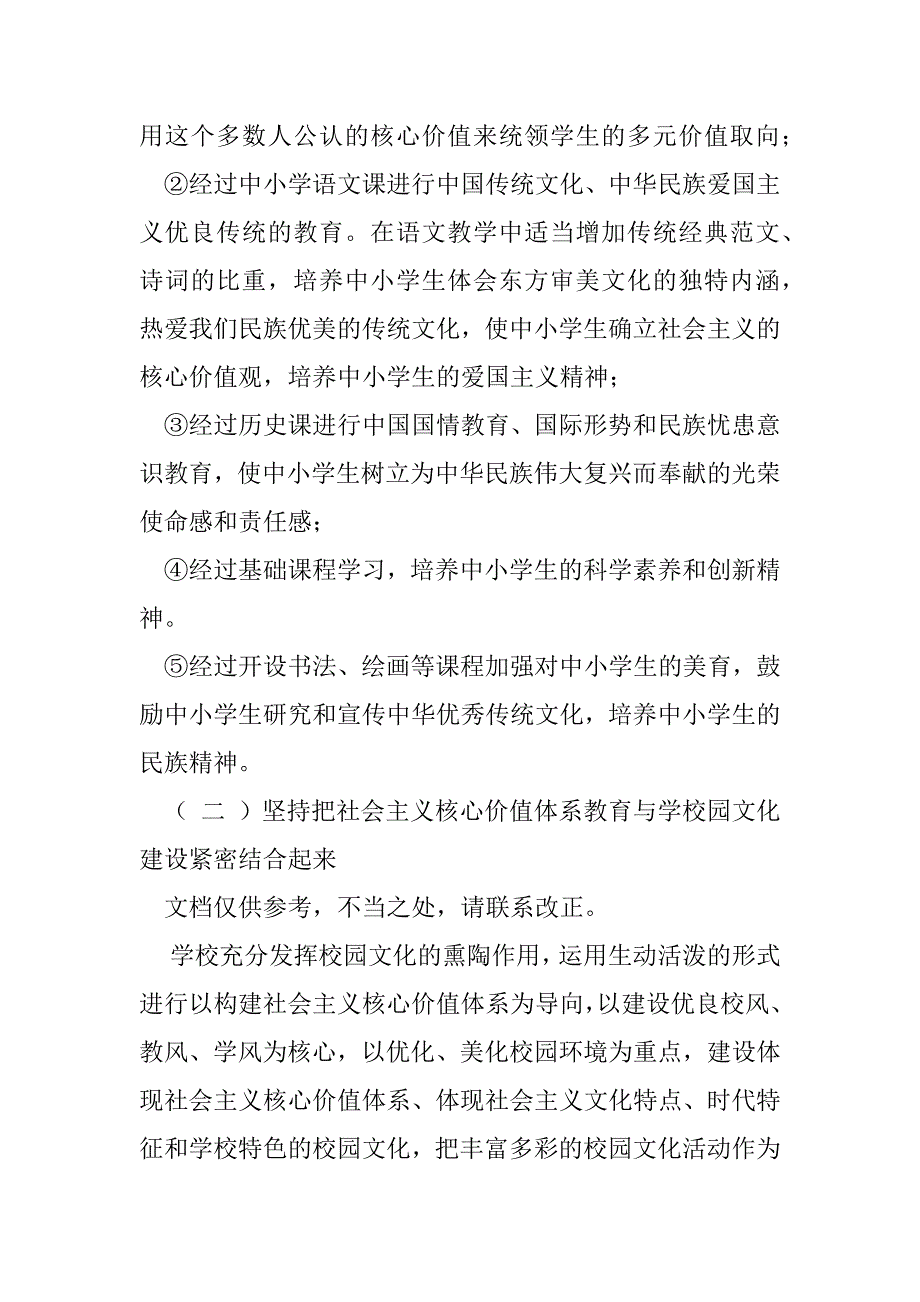 用这个多数人公认的核心价值来统领学生的多元价值取向；

②经过中小学语文课进行中国传统文化、中华民族爱国主义优良传统的教育。在语文教学中适当增加传统经典范文、诗词的比重，培养中小学生体会东方审美文化的独特内涵，热爱我们民族优美的传统文化，使中小学生确立社会主义的核心价值观，培养中小学生的爱国主义精神；

③经过历史课进行中国国情教育、国际形势和民族忧患意识教育，使中小学生树立为中华民族伟大复兴而奉献的光荣使命感和责任感；

④经过基础课程学习，培养中小学生的科学素养和创新精神。

⑤经过开设书法、绘画等课程加强对中小学生的美育，鼓励中小学生研究和宣传中华优秀传统文化，培养中小学生的民族精神。

（ 二 ）坚持把社会主义核心价值体系教育与学校园文化建设紧密结合起来

文档仅供参考，不当之处，请联系改正。

学校充分发挥校园文化的熏陶作用，运用生动活泼的形式进行以构建社会主义核心价值体系为导向，以建设优良校风、教风、学风为核心，以优化、美化校园环境为重点，建设体现社会主义核心价值体系、体现社会主义文化特点、时代特征和学校特色的校园文化，把丰富多彩的校园文化活动作为